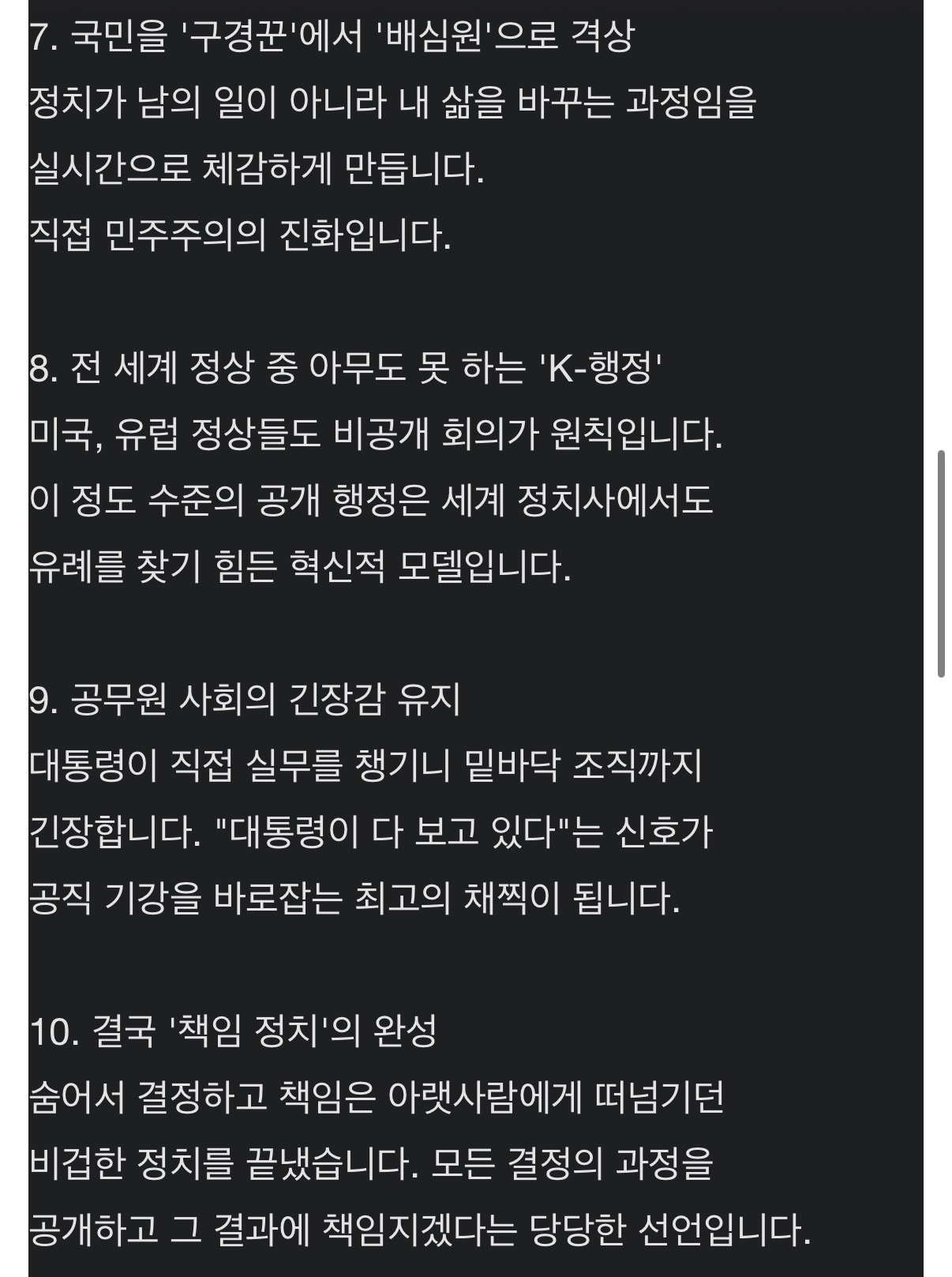 7. 국민을 '구경꾼'에서 '배심원'으로 격상
정치가 남의 일이 아니라 내 삶을 바꾸는 과정임을 실시간으로 체감하게 만듭니다.
직접 민주주의의 진화입니다.

8. 전 세계 정상 중 아무도 못 하는 'K-행정'
미국, 유럽 정상들도 비공개 회의가 원칙입니다.
이 정도 수준의 공개 행정은 세계 정치사에서도 유례를 찾기 힘든 혁신적 모델입니다.

9. 공무원 사회의 긴장감 유지
대통령이 직접 실무를 챙기니 밑바닥 조직까지 긴장합니다. "대통령이 다 보고 있다"는 신호가 공직 기강을 바로잡는 최고의 채찍이 됩니다.

10. 결국 '책임 정치'의 완성
숨어서 결정하고 책임은 아랫사람에게 떠넘기던 비겁한 정치를 끝냈습니다. 모든 결정의 과정을 공개하고 그 결과에 책임지겠다는 당당한 선언입니다.